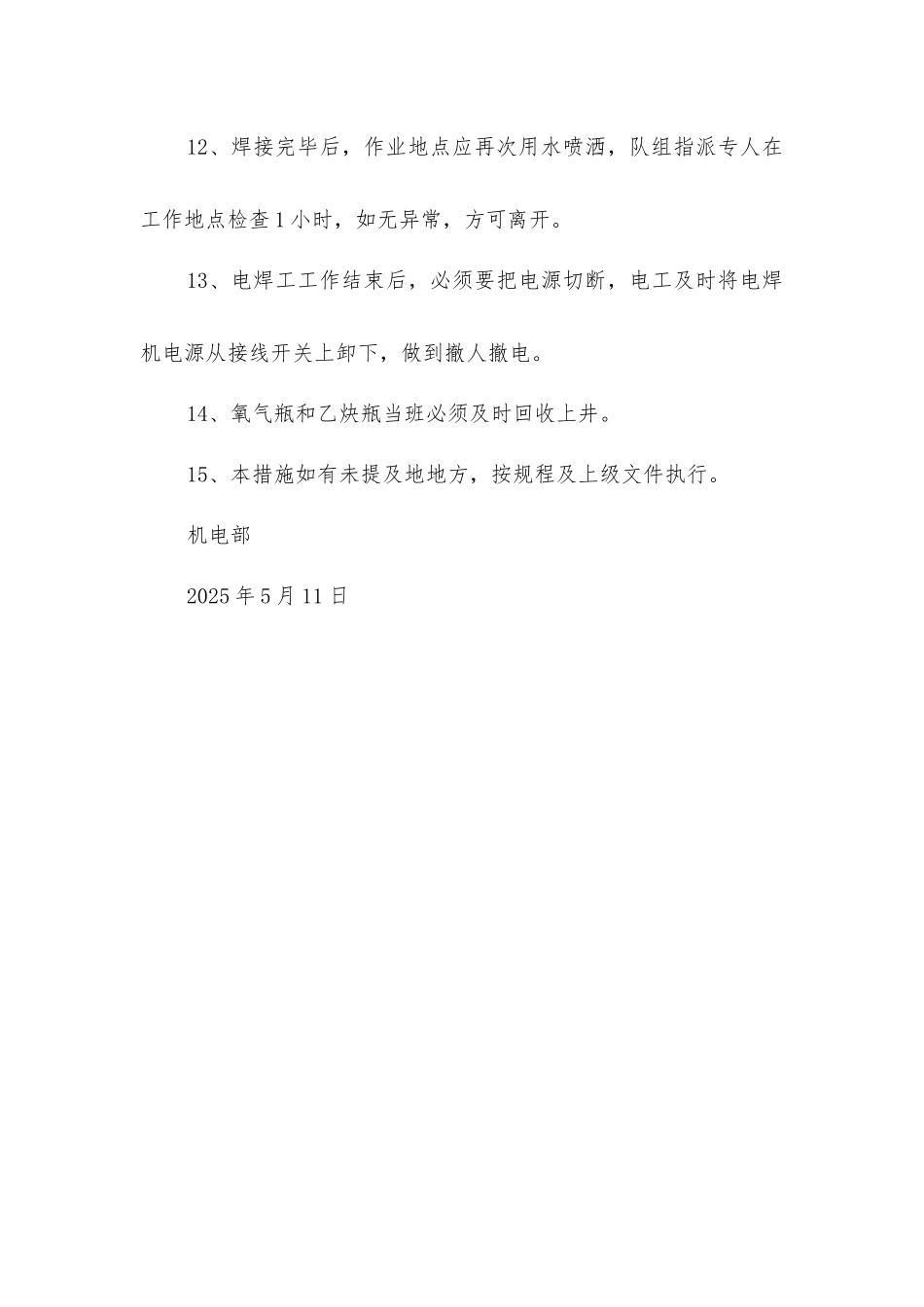 12、焊接完毕后，作业地点应再次用水喷洒，队组指派专人在工作地点检查1小时，如无异常，方可离开。

13、电焊工工作结束后，必须要把电源切断，电工及时将电焊机电源从接线开关上卸下，做到撤人撤电。

14、氧气瓶和乙炔瓶当班必须及时回收上井。

15、本措施如有未提及地地方，按规程及上级文件执行。

机电部

2025年5月11日